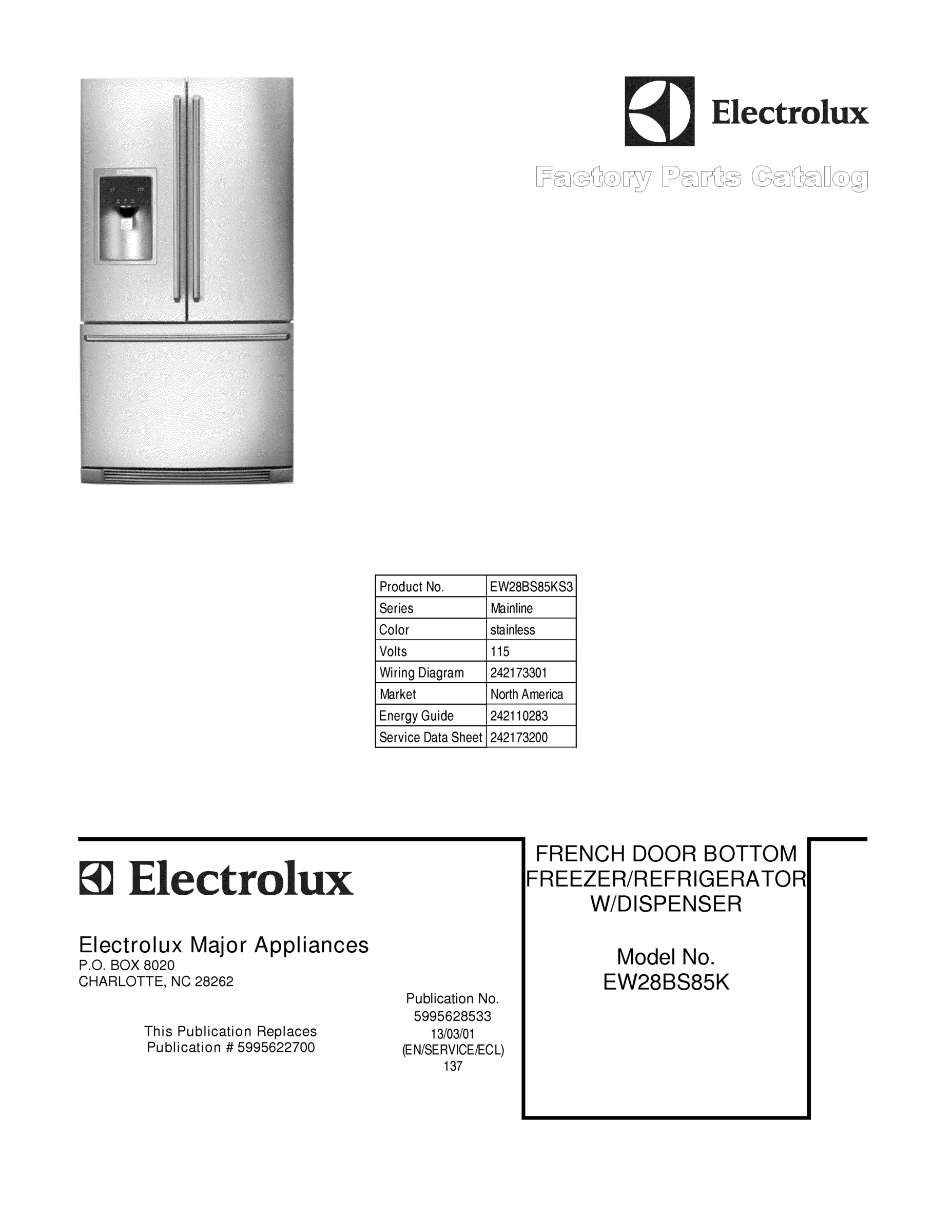 Electrolux

Factory Parts Catalog

| Product No. | EW28BS85KS3 |
|---|---|
| Series | Mainline |
| Color | stainless |
| Volts | 115 |
| Wiring Diagram | 242173301 |
| Market | North America |
| Energy Guide | 242110283 |
| Service Data Sheet | 242173200 |

Electrolux

Electrolux Major Appliances
P.O. BOX 8020
CHARLOTTE, NC 28262

This Publication Replaces
Publication # 5995622700

Publication No.
5995628533
13/03/01
(EN/SERVICE/ECL)
137

FRENCH DOOR BOTTOM
FREEZER/REFRIGERATOR
W/DISPENSER

Model No.
EW28BS85K